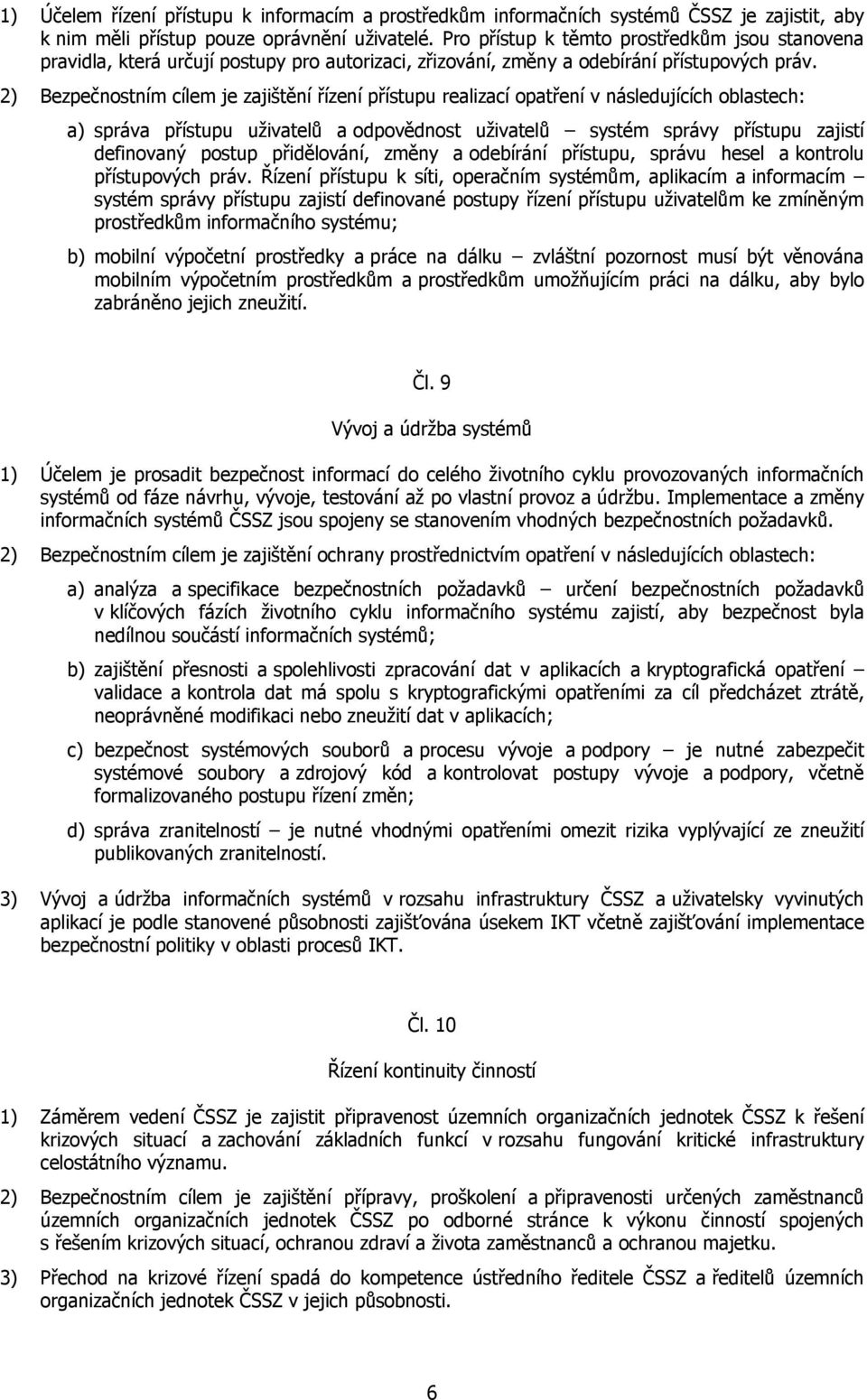 1) Účelem řízení přístupu k informacím a prostředkům informačních systémů ČSSZ je zajistit, aby k nim měli přístup pouze oprávnění uživatelé. Pro přístup k těmto prostředkům jsou stanovena pravidla, která určují postupy pro autorizaci, zřizování, změny a odebírání přístupových práv.

2) Bezpečnostním cílem je zajištění řízení přístupu realizací opatření v následujících oblastech:

a) správa přístupu uživatelů a odpovědnost uživatelů – systém správy přístupu zajistí definovaný postup přidělování, změny a odebírání přístupu, správu hesel a kontrolu přístupových práv. Řízení přístupu k síti, operačním systémům, aplikacím a informacím – systém správy přístupu zajistí definované postupy řízení přístupu uživatelům ke zmíněným prostředkům informačního systému;

b) mobilní výpočetní prostředky a práce na dálku – zvláštní pozornost musí být věnována mobilním výpočetním prostředkům a prostředkům umožňujícím práci na dálku, aby bylo zabráněno jejich zneužití.

Čl. 9

Vývoj a údržba systémů

1) Účelem je prosadit bezpečnost informací do celého životního cyklu provozovaných informačních systémů od fáze návrhu, vývoje, testování až po vlastní provoz a údržbu. Implementace a změny informačních systémů ČSSZ jsou spojeny se stanovením vhodných bezpečnostních požadavků.

2) Bezpečnostním cílem je zajištění ochrany prostřednictvím opatření v následujících oblastech:

a) analýza a specifikace bezpečnostních požadavků – určení bezpečnostních požadavků v klíčových fázích životního cyklu informačního systému zajistí, aby bezpečnost byla nedílnou součástí informačních systémů;

b) zajištění přesnosti a spolehlivosti zpracování dat v aplikacích a kryptografická opatření – validace a kontrola dat má spolu s kryptografickými opatřeními za cíl předcházet ztrátě, neoprávněné modifikaci nebo zneužití dat v aplikacích;

c) bezpečnost systémových souborů a procesu vývoje a podpory – je nutné zabezpečit systémové soubory a zdrojový kód a kontrolovat postupy vývoje a podpory, včetně formalizovaného postupu řízení změn;

d) správa zranitelností – je nutné vhodnými opatřeními omezit rizika vyplývající ze zneužití publikovaných zranitelností.

3) Vývoj a údržba informačních systémů v rozsahu infrastruktury ČSSZ a uživatelsky vyvinutých aplikací je podle stanovené působnosti zajišťována úsekem IKT včetně zajišťování implementace bezpečnostní politiky v oblasti procesů IKT.

Čl. 10

Řízení kontinuity činností

1) Záměrem vedení ČSSZ je zajistit připravenost územních organizačních jednotek ČSSZ k řešení krizových situací a zachování základních funkcí v rozsahu fungování kritické infrastruktury celostátního významu.

2) Bezpečnostním cílem je zajištění přípravy, proškolení a připravenosti určených zaměstnanců územních organizačních jednotek ČSSZ po odborné stránce k výkonu činností spojených s řešením krizových situací, ochranou zdraví a života zaměstnanců a ochranou majetku.

3) Přechod na krizové řízení spadá do kompetence ústředního ředitele ČSSZ a ředitelů územních organizačních jednotek ČSSZ v jejich působnosti.

6